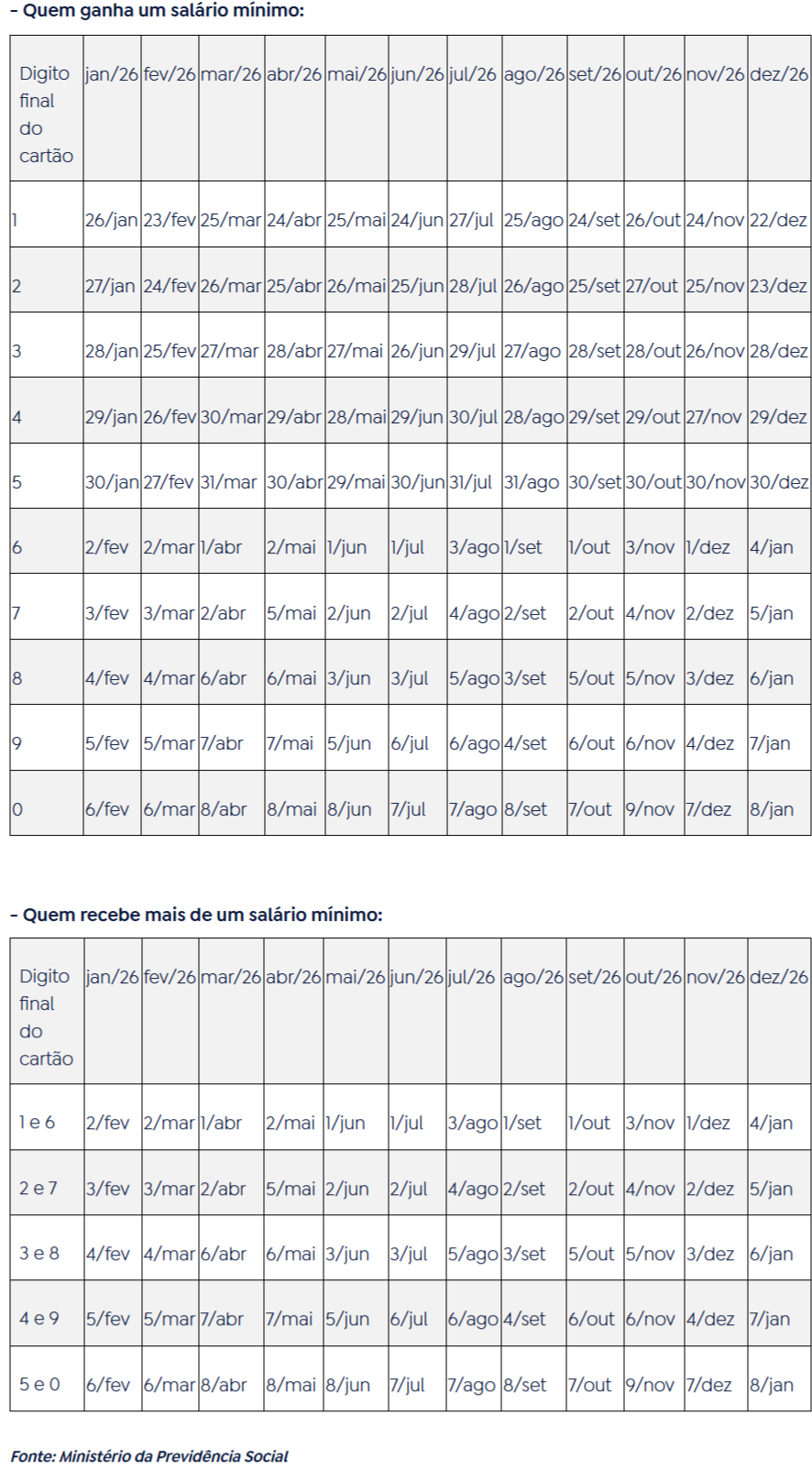 – Quem ganha um salário mínimo:

| Digito final do cartão | jan/26 | fev/26 | mar/26 | abr/26 | mai/26 | jun/26 | jul/26 | ago/26 | set/26 | out/26 | nov/26 | dez/26 |
|---|---|---|---|---|---|---|---|---|---|---|---|---|
| 1 | 26/jan | 23/fev | 25/mar | 24/abr | 25/mai | 24/jun | 27/jul | 25/ago | 24/set | 26/out | 24/nov | 22/dez |
| 2 | 27/jan | 24/fev | 26/mar | 25/abr | 26/mai | 25/jun | 28/jul | 26/ago | 25/set | 27/out | 25/nov | 23/dez |
| 3 | 28/jan | 25/fev | 27/mar | 28/abr | 27/mai | 26/jun | 29/jul | 27/ago | 28/set | 28/out | 26/nov | 28/dez |
| 4 | 29/jan | 26/fev | 30/mar | 29/abr | 28/mai | 29/jun | 30/jul | 28/ago | 29/set | 29/out | 27/nov | 29/dez |
| 5 | 30/jan | 27/fev | 31/mar | 30/abr | 29/mai | 30/jun | 31/jul | 31/ago | 30/set | 30/out | 30/nov | 30/dez |
| 6 | 2/fev | 2/mar | 1/abr | 2/mai | 1/jun | 1/jul | 3/ago | 1/set | 1/out | 3/nov | 1/dez | 4/jan |
| 7 | 3/fev | 3/mar | 2/abr | 5/mai | 2/jun | 2/jul | 4/ago | 2/set | 2/out | 4/nov | 2/dez | 5/jan |
| 8 | 4/fev | 4/mar | 6/abr | 6/mai | 3/jun | 3/jul | 5/ago | 3/set | 5/out | 5/nov | 3/dez | 6/jan |
| 9 | 5/fev | 5/mar | 7/abr | 7/mai | 5/jun | 6/jul | 6/ago | 4/set | 6/out | 6/nov | 4/dez | 7/jan |
| 0 | 6/fev | 6/mar | 8/abr | 8/mai | 8/jun | 7/jul | 7/ago | 8/set | 7/out | 9/nov | 7/dez | 8/jan |

– Quem recebe mais de um salário mínimo:

| Digito final do cartão | jan/26 | fev/26 | mar/26 | abr/26 | mai/26 | jun/26 | jul/26 | ago/26 | set/26 | out/26 | nov/26 | dez/26 |
|---|---|---|---|---|---|---|---|---|---|---|---|---|
| 1 e 6 | 2/fev | 2/mar | 1/abr | 2/mai | 1/jun | 1/jul | 3/ago | 1/set | 1/out | 3/nov | 1/dez | 4/jan |
| 2 e 7 | 3/fev | 3/mar | 2/abr | 5/mai | 2/jun | 2/jul | 4/ago | 2/set | 2/out | 4/nov | 2/dez | 5/jan |
| 3 e 8 | 4/fev | 4/mar | 6/abr | 6/mai | 3/jun | 3/jul | 5/ago | 3/set | 5/out | 5/nov | 3/dez | 6/jan |
| 4 e 9 | 5/fev | 5/mar | 7/abr | 7/mai | 5/jun | 6/jul | 6/ago | 4/set | 6/out | 6/nov | 4/dez | 7/jan |
| 5 e 0 | 6/fev | 6/mar | 8/abr | 8/mai | 8/jun | 7/jul | 7/ago | 8/set | 7/out | 9/nov | 7/dez | 8/jan |

Fonte: Ministério da Previdência Social